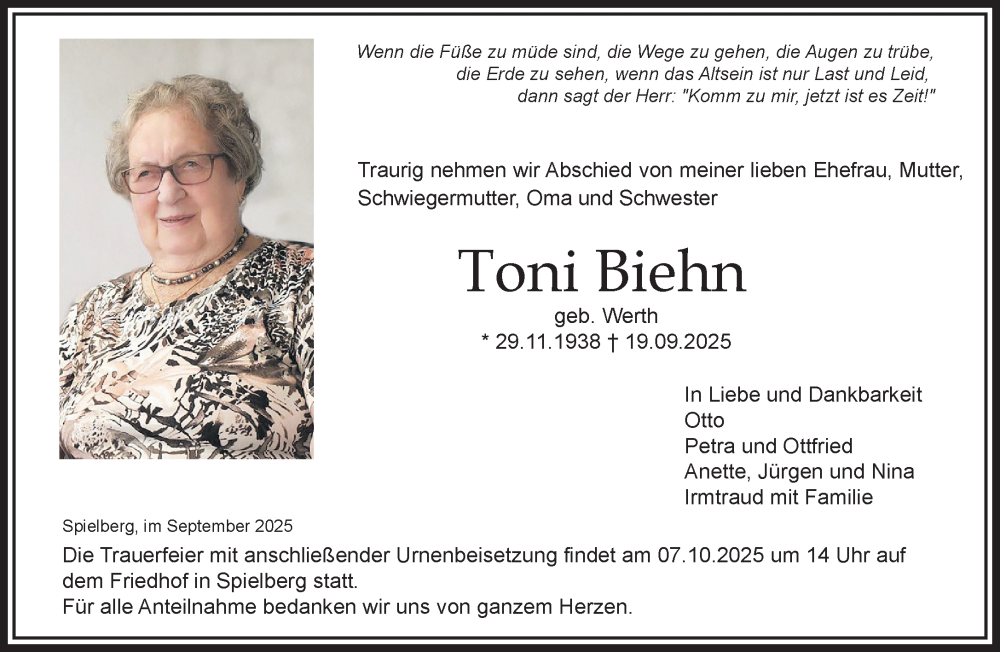 Wenn die Füße zu müde sind, die Wege zu gehen, die Augen zu trübe, die Erde zu sehen, wenn das Altsein ist nur Last und Leid, dann sagt der Herr: "Komm zu mir, jetzt ist es Zeit!"

Traurig nehmen wir Abschied von meiner lieben Ehefrau, Mutter, Schwiegermutter, Oma und Schwester

Toni Biehn

geb. Werth
* 29.11.1938 † 19.09.2025

In Liebe und Dankbarkeit
Otto
Petra und Ottfried
Anette, Jürgen und Nina
Irmtraud mit Familie

Spielberg, im September 2025

Die Trauerfeier mit anschließender Urnenbeisetzung findet am 07.10.2025 um 14 Uhr auf dem Friedhof in Spielberg statt.
Für alle Anteilnahme bedanken wir uns von ganzem Herzen.